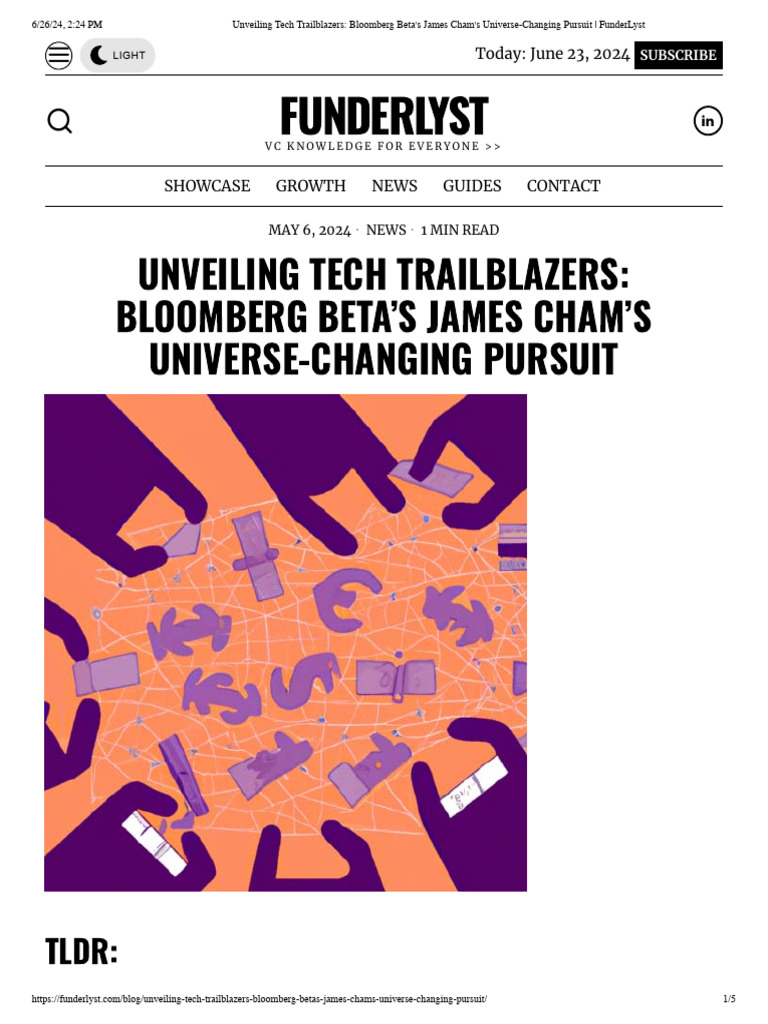 6/26/24, 2:24 PM Unveiling Tech Trailblazers: Bloomberg Beta's James Cham's Universe-Changing Pursuit | FunderLyst

LIGHT

Today: June 23, 2024 SUBSCRIBE

FUNDERLYST
VC KNOWLEDGE FOR EVERYONE >>

in

SHOWCASE GROWTH NEWS GUIDES CONTACT

MAY 6, 2024 · NEWS · 1 MIN READ

UNVEILING TECH TRAILBLAZERS: BLOOMBERG BETA'S JAMES CHAM'S UNIVERSE-CHANGING PURSUIT

TLDR:

https://funderlyst.com/blog/unveiling-tech-trailblazers-bloomberg-betas-james-chams-universe-changing-pursuit/ 1/5